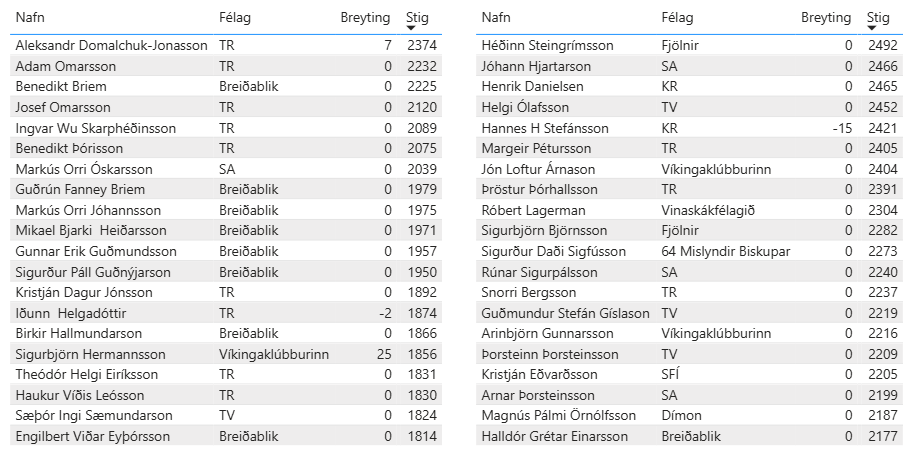 | Nafn | Félag | Breyting | Stig |
|---|---|---|---|
| Aleksandr Domalchuk-Jonasson | TR | 7 | 2374 |
| Adam Omarsson | TR | 0 | 2232 |
| Benedikt Briem | Breiðablik | 0 | 2225 |
| Josef Omarsson | TR | 0 | 2120 |
| Ingvar Wu Skarphéðinsson | TR | 0 | 2089 |
| Benedikt Þórisson | TR | 0 | 2075 |
| Markús Orri Óskarsson | SA | 0 | 2039 |
| Guðrún Fanney Briem | Breiðablik | 0 | 1979 |
| Markús Orri Jóhannsson | Breiðablik | 0 | 1975 |
| Mikael Bjarki Heiðarsson | Breiðablik | 0 | 1971 |
| Gunnar Erik Guðmundsson | Breiðablik | 0 | 1957 |
| Sigurður Páll Guðnýjarson | Breiðablik | 0 | 1950 |
| Kristján Dagur Jónsson | TR | 0 | 1892 |
| Iðunn Helgadóttir | TR | -2 | 1874 |
| Birkir Hallmundarson | Breiðablik | 0 | 1866 |
| Sigurbjörn Hermannsson | Víkingaklúbburinn | 25 | 1856 |
| Theódór Helgi Eiríksson | TR | 0 | 1831 |
| Haukur Víðis Leósson | TR | 0 | 1830 |
| Sæþór Ingi Sæmundarson | TV | 0 | 1824 |
| Engilbert Viðar Eyþórsson | Breiðablik | 0 | 1814 |

| Nafn | Félag | Breyting | Stig |
|---|---|---|---|
| Héðinn Steingrímsson | Fjölnir | 0 | 2492 |
| Jóhann Hjartarson | SA | 0 | 2466 |
| Henrik Danielsen | KR | 0 | 2465 |
| Helgi Ólafsson | TV | 0 | 2452 |
| Hannes H Stefánsson | KR | -15 | 2421 |
| Margeir Pétursson | TR | 0 | 2405 |
| Jón Loftur Árnason | Víkingaklúbburinn | 0 | 2404 |
| Þröstur Þórhallsson | TR | 0 | 2391 |
| Róbert Lagerman | Vinaskákfélagið | 0 | 2304 |
| Sigurbjörn Björnsson | Fjölnir | 0 | 2282 |
| Sigurður Daði Sigfússon | 64 Mislyndir Biskupar | 0 | 2273 |
| Rúnar Sigurpálsson | SA | 0 | 2240 |
| Snorri Bergsson | TR | 0 | 2237 |
| Guðmundur Stefán Gíslason | TV | 0 | 2219 |
| Arinbjörn Gunnarsson | Víkingaklúbburinn | 0 | 2216 |
| Þorsteinn Þorsteinsson | TV | 0 | 2209 |
| Kristján Eðvarðsson | SFÍ | 0 | 2205 |
| Arnar Þorsteinsson | SA | 0 | 2199 |
| Magnús Pálmi Örnólfsson | Dímon | 0 | 2187 |
| Halldór Grétar Einarsson | Breiðablik | 0 | 2177 |